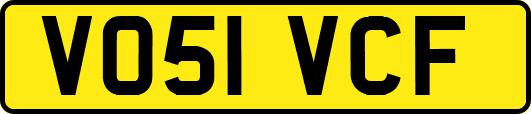 VO51 VCF